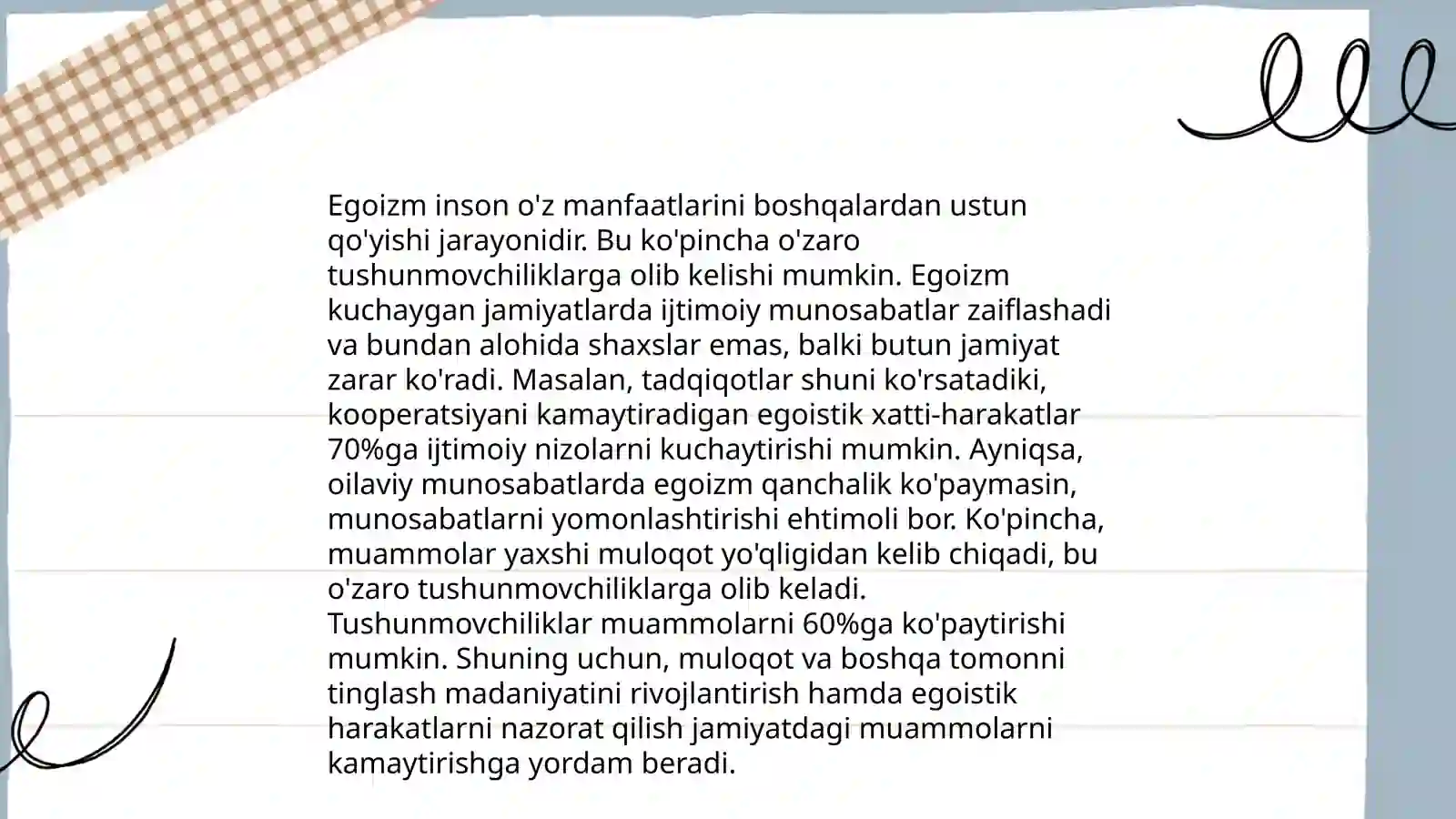 Egoizm inson o'z manfaatlarini boshqalardan ustun qo'yishi jarayonidir. Bu ko'pincha o'zaro tushunmovchiliklarga olib kelishi mumkin. Egoizm kuchaygan jamiyatlarda ijtimoiy munosabatlar zaiflashadi va bundan alohida shaxslar emas, balki butun jamiyat zarar ko'radi. Masalan, tadqiqotlar shuni ko'rsatadiki, kooperatsiyani kamaytiradigan egoistik xatti-harakatlar 70%ga ijtimoiy nizolarni kuchaytirishi mumkin. Ayniqsa, oilaviy munosabatlarda egoizm qanchalik ko'paymasin, munosabatlarni yomonlashtirishi ehtimoli bor. Ko'pincha, muammolar yaxshi muloqot yo'qligidan kelib chiqadi, bu o'zaro tushunmovchiliklarga olib keladi. Tushunmovchiliklar muammolarni 60%ga ko'paytirishi mumkin. Shuning uchun, muloqot va boshqa tomonni tinglash madaniyatini rivojlantirish hamda egoistik harakatlarni nazorat qilish jamiyatdagi muammolarni kamaytirishga yordam beradi.